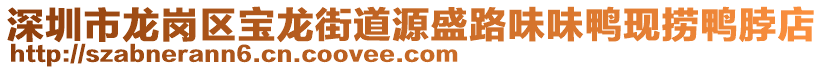 深圳市龙岗区宝龙街道源盛路味味鸭现捞鸭脖店
http://szabnerann6.cn.coovee.com